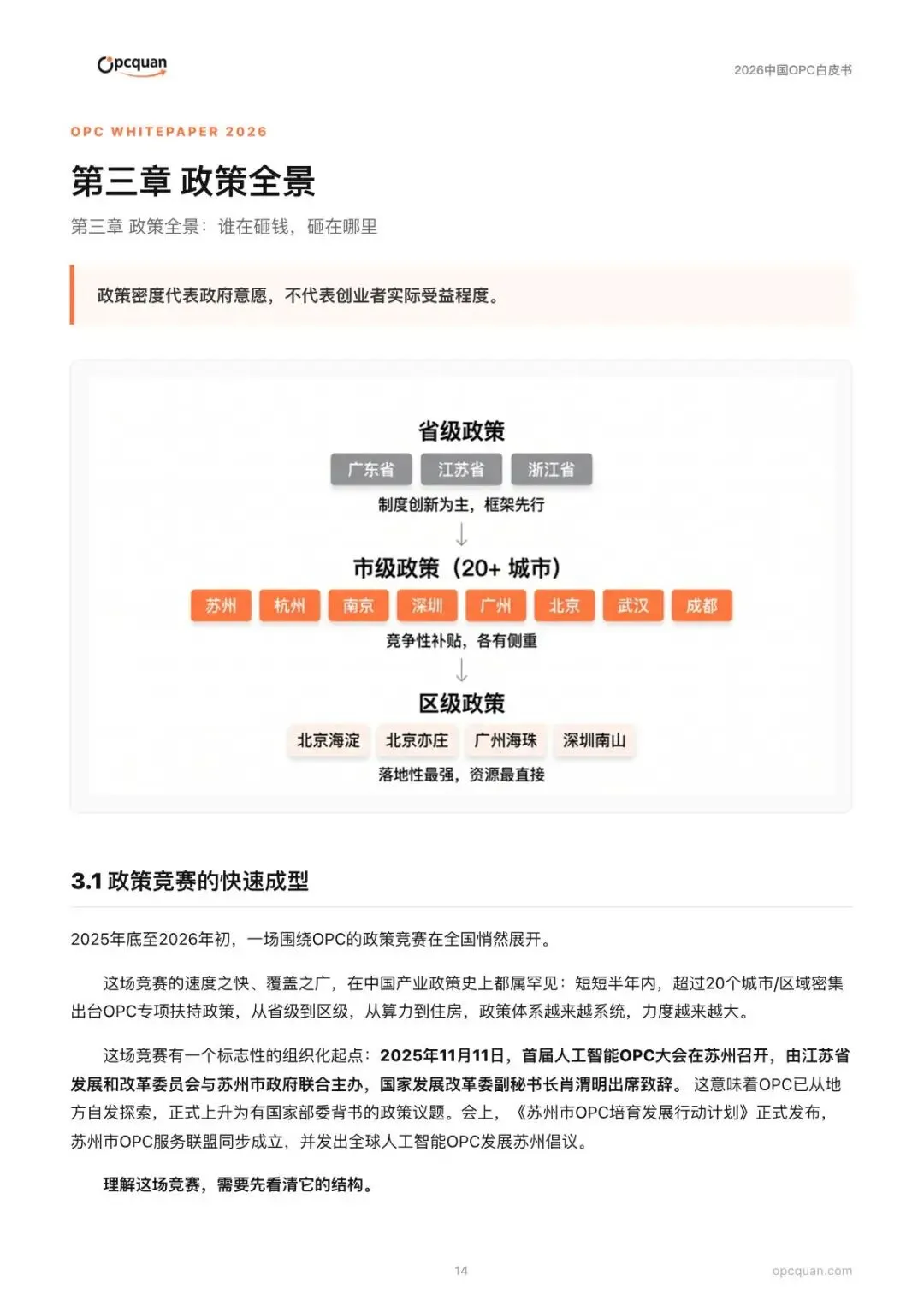 Opcquan

2026中国OPC白皮书

OPC WHITEPAPER 2026

第三章 政策全景

第三章 政策全景：谁在砸钱，砸在哪里

政策密度代表政府意愿，不代表创业者实际受益程度。

省级政策

广东省 江苏省 浙江省

制度创新为主，框架先行

↓

市级政策（20+ 城市）

苏州 杭州 南京 深圳 广州 北京 武汉 成都

竞争性补贴，各有侧重

↓

区级政策

北京海淀 北京亦庄 广州海珠 深圳南山

落地性最强，资源最直接

3.1 政策竞赛的快速成型

2025年底至2026年初，一场围绕OPC的政策竞赛在全国悄然展开。

这场竞赛的速度之快、覆盖之广，在中国产业政策史上都属罕见：短短半年内，超过20个城市/区域密集出台OPC专项扶持政策，从省级到区级，从算力到住房，政策体系越来越系统，力度越来越大。

这场竞赛有一个标志性的组织化起点：2025年11月11日，首届人工智能OPC大会在苏州召开，由江苏省发展和改革委员会与苏州市政府联合主办，国家发展改革委副秘书长肖渭明出席致辞。这意味着OPC已从地方自发探索，正式上升为有国家部委背书的政策议题。会上，《苏州市OPC培育发展行动计划》正式发布，苏州市OPC服务联盟同步成立，并发出全球人工智能OPC发展苏州倡议。

理解这场竞赛，需要先看清它的结构。

14

opcquan.com